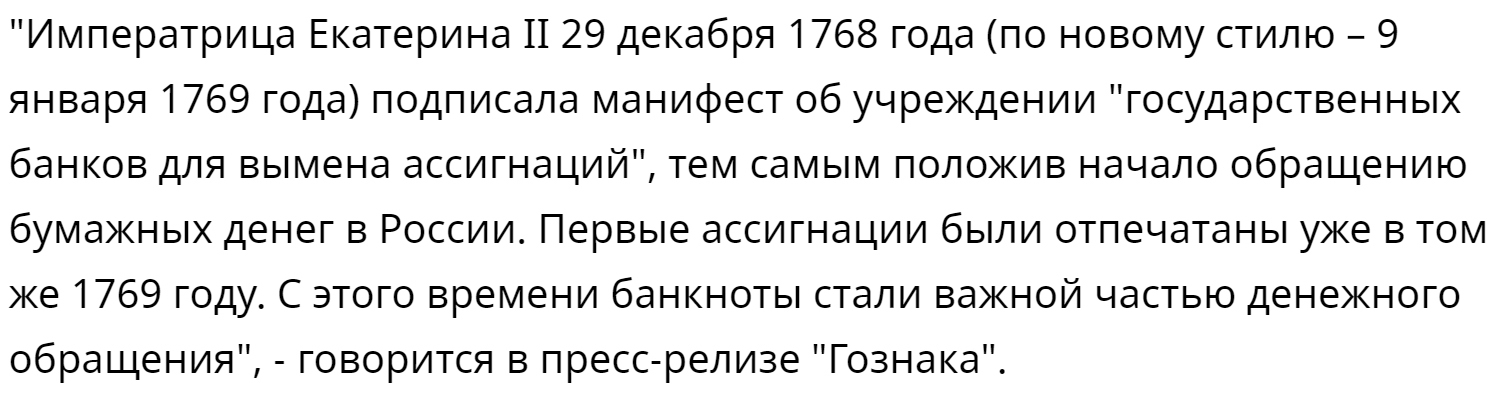 "Императрица Екатерина II 29 декабря 1768 года (по новому стилю – 9 января 1769 года) подписала манифест об учреждении "государственных банков для вымена ассигнаций", тем самым положив начало обращению бумажных денег в России. Первые ассигнации были отпечатаны уже в том же 1769 году. С этого времени банкноты стали важной частью денежного обращения", - говорится в пресс-релизе "Гознака".